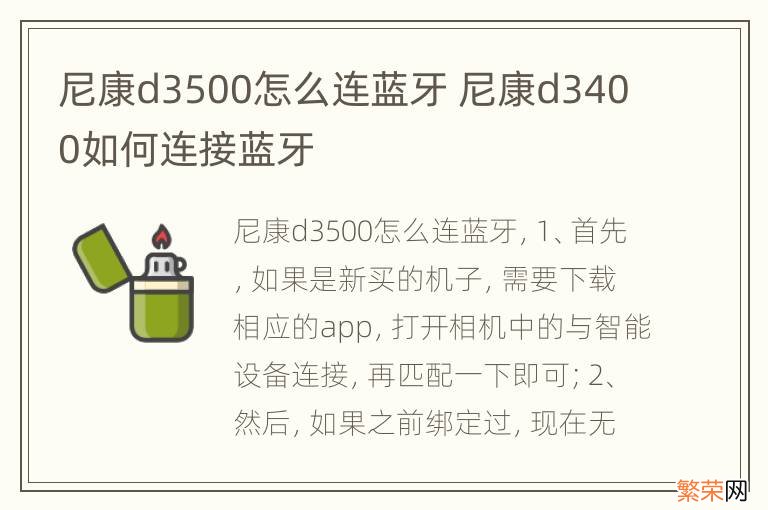 尼康d3500怎么连蓝牙 尼康d3400如何连接蓝牙

尼康d3500怎么连蓝牙, 1、首先, 如果是新买的机子, 需要下载相应的app, 打开相机中的与智能设备连接, 再匹配一下即可; 2、然后, 如果之前绑定过, 现在无

繁荣网